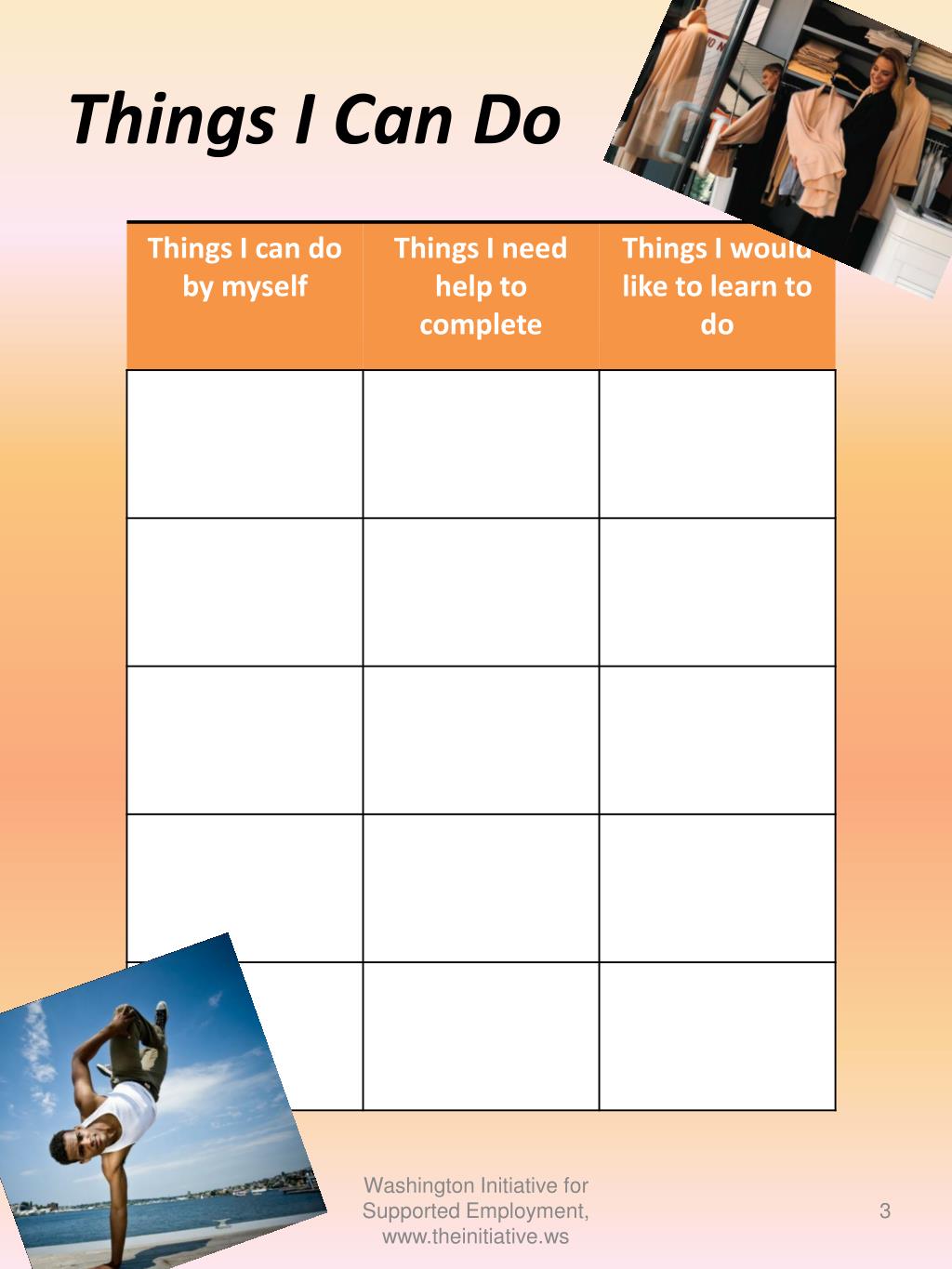 Things I Can Do

| Things I can do by myself | Things I need help to complete | Things I would like to learn to do |
|---|---|---|
| | | |
| | | |
| | | |
| | | |
| | | |

Washington Initiative for Supported Employment, www.theinitiative.ws

3